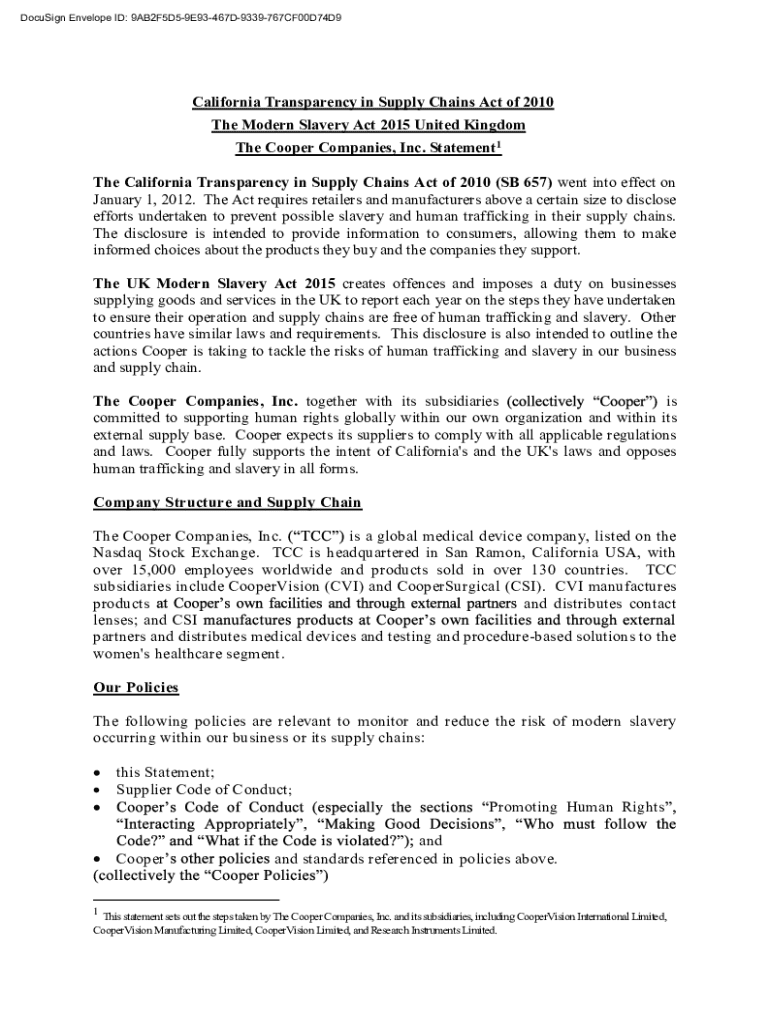 DocuSign Envelope ID: 9AB2F5D5-9E93-467D-9339-767CF00D74D9

California Transparency in Supply Chains Act of 2010
The Modern Slavery Act 2015 United Kingdom
The Cooper Companies, Inc. Statement$^1$

The California Transparency in Supply Chains Act of 2010 (SB 657) went into effect on January 1, 2012. The Act requires retailers and manufacturers above a certain size to disclose efforts undertaken to prevent possible slavery and human trafficking in their supply chains. The disclosure is intended to provide information to consumers, allowing them to make informed choices about the products they buy and the companies they support.

The UK Modern Slavery Act 2015 creates offences and imposes a duty on businesses supplying goods and services in the UK to report each year on the steps they have undertaken to ensure their operation and supply chains are free of human trafficking and slavery. Other countries have similar laws and requirements. This disclosure is also intended to outline the actions Cooper is taking to tackle the risks of human trafficking and slavery in our business and supply chain.

The Cooper Companies, Inc. together with its subsidiaries (collectively “Cooper”) is committed to supporting human rights globally within our own organization and within its external supply base. Cooper expects its suppliers to comply with all applicable regulations and laws. Cooper fully supports the intent of California's and the UK's laws and opposes human trafficking and slavery in all forms.

Company Structure and Supply Chain

The Cooper Companies, Inc. (“TCC”) is a global medical device company, listed on the Nasdaq Stock Exchange. TCC is headquartered in San Ramon, California USA, with over 15,000 employees worldwide and products sold in over 130 countries. TCC subsidiaries include CooperVision (CVI) and CooperSurgical (CSI). CVI manufactures products at Cooper’s own facilities and through external partners and distributes contact lenses; and CSI manufactures products at Cooper’s own facilities and through external partners and distributes medical devices and testing and procedure-based solutions to the women's healthcare segment.

Our Policies

The following policies are relevant to monitor and reduce the risk of modern slavery occurring within our business or its supply chains:

• this Statement;
• Supplier Code of Conduct;
• Cooper’s Code of Conduct (especially the sections “Promoting Human Rights”, “Interacting Appropriately”, “Making Good Decisions”, “Who must follow the Code?” and “What if the Code is violated?”); and
• Cooper’s other policies and standards referenced in policies above.
(collectively the “Cooper Policies”)

$^1$ This statement sets out the steps taken by The Cooper Companies, Inc. and its subsidiaries, including CooperVision International Limited, CooperVision Manufacturing Limited, CooperVision Limited, and Research Instruments Limited.